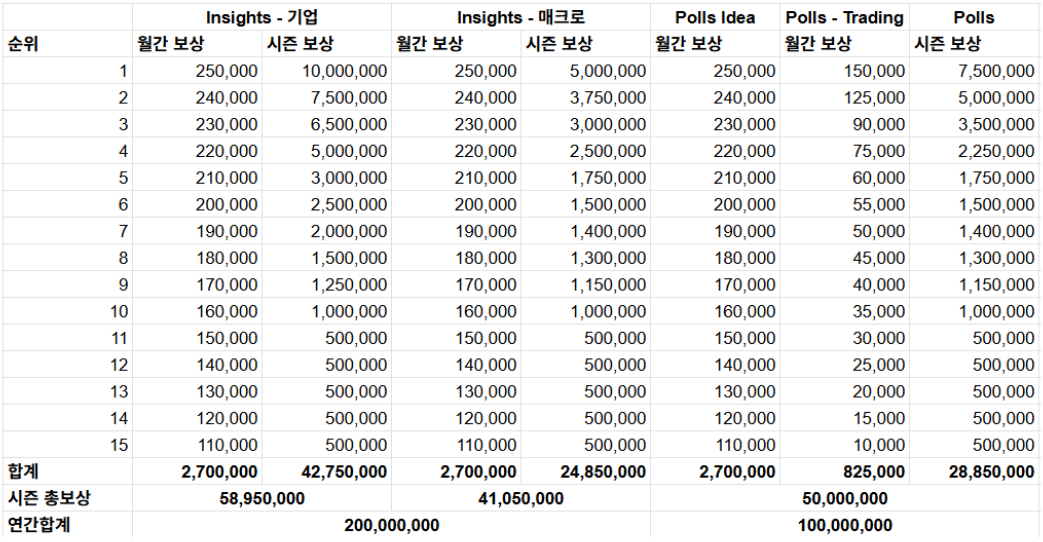 |  | Insights - 기업 | | Insights - 매크로 | | Polls Idea | Polls - Trading | Polls |
|---|---|---|---|---|---|---|---|
| 순위 | 월간 보상 | 시즌 보상 | 월간 보상 | 시즌 보상 | 월간 보상 | 월간 보상 | 시즌 보상 |
| 1 | 250,000 | 10,000,000 | 250,000 | 5,000,000 | 250,000 | 150,000 | 7,500,000 |
| 2 | 240,000 | 7,500,000 | 240,000 | 3,750,000 | 240,000 | 125,000 | 5,000,000 |
| 3 | 230,000 | 6,500,000 | 230,000 | 3,000,000 | 230,000 | 90,000 | 3,500,000 |
| 4 | 220,000 | 5,000,000 | 220,000 | 2,500,000 | 220,000 | 75,000 | 2,250,000 |
| 5 | 210,000 | 3,000,000 | 210,000 | 1,750,000 | 210,000 | 60,000 | 1,750,000 |
| 6 | 200,000 | 2,500,000 | 200,000 | 1,500,000 | 200,000 | 55,000 | 1,500,000 |
| 7 | 190,000 | 2,000,000 | 190,000 | 1,400,000 | 190,000 | 50,000 | 1,400,000 |
| 8 | 180,000 | 1,500,000 | 180,000 | 1,300,000 | 180,000 | 45,000 | 1,300,000 |
| 9 | 170,000 | 1,250,000 | 170,000 | 1,150,000 | 170,000 | 40,000 | 1,150,000 |
| 10 | 160,000 | 1,000,000 | 160,000 | 1,000,000 | 160,000 | 35,000 | 1,000,000 |
| 11 | 150,000 | 500,000 | 150,000 | 500,000 | 150,000 | 30,000 | 500,000 |
| 12 | 140,000 | 500,000 | 140,000 | 500,000 | 140,000 | 25,000 | 500,000 |
| 13 | 130,000 | 500,000 | 130,000 | 500,000 | 130,000 | 20,000 | 500,000 |
| 14 | 120,000 | 500,000 | 120,000 | 500,000 | 120,000 | 15,000 | 500,000 |
| 15 | 110,000 | 500,000 | 110,000 | 500,000 | 110,000 | 10,000 | 500,000 |
| 합계 | 2,700,000 | 42,750,000 | 2,700,000 | 24,850,000 | 2,700,000 | 825,000 | 28,850,000 |
| 시즌 총보상 | 58,950,000 | | 41,050,000 | | 50,000,000 | | |
| 연간합계 | 200,000,000 | | | | 100,000,000 | | |